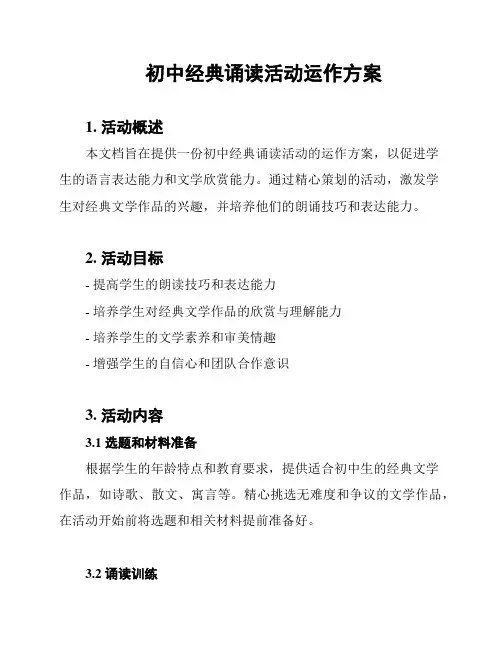 初中经典诵读活动运作方案

1. 活动概述

本文档旨在提供一份初中经典诵读活动的运作方案，以促进学生的语言表达能力和文学欣赏能力。通过精心策划的活动，激发学生对经典文学作品的兴趣，并培养他们的朗诵技巧和表达能力。

2. 活动目标

- 提高学生的朗读技巧和表达能力
- 培养学生对经典文学作品的欣赏与理解能力
- 培养学生的文学素养和审美情趣
- 增强学生的自信心和团队合作意识

3. 活动内容

3.1 选题和材料准备

根据学生的年龄特点和教育要求，提供适合初中生的经典文学作品，如诗歌、散文、寓言等。精心挑选无难度和争议的文学作品，在活动开始前将选题和相关材料提前准备好。

3.2 诵读训练